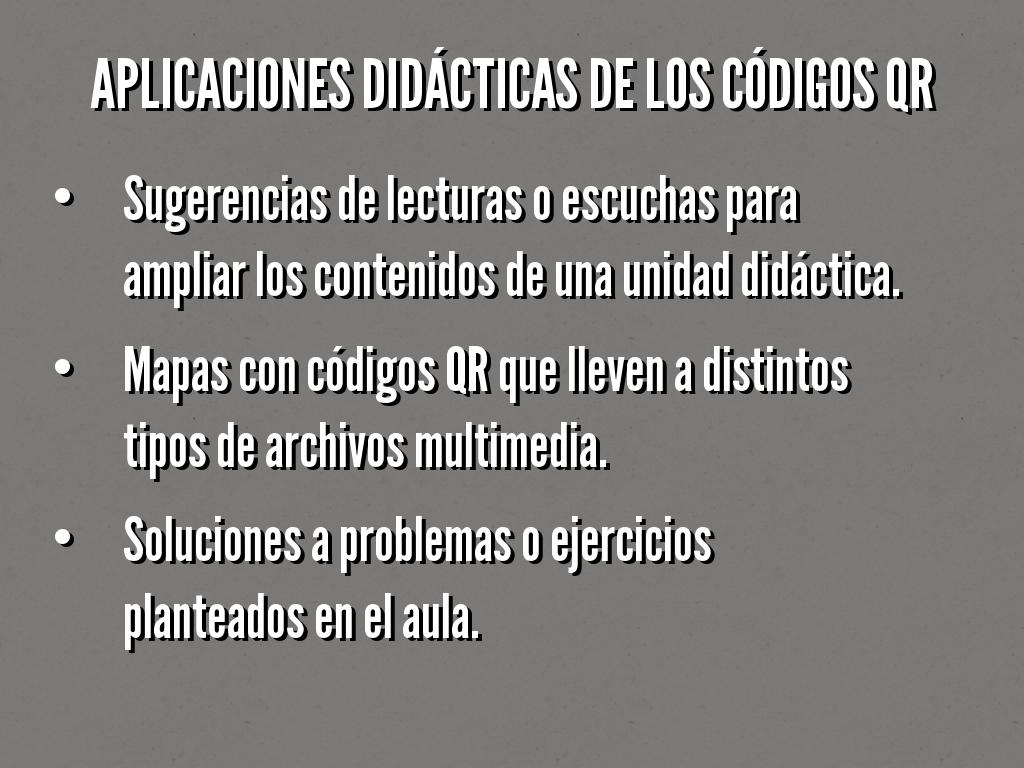 APLICACIONES DIDÁCTICAS DE LOS CÓDIGOS QR

• Sugerencias de lecturas o escuchas para ampliar los contenidos de una unidad didáctica.

• Mapas con códigos QR que lleven a distintos tipos de archivos multimedia.

• Soluciones a problemas o ejercicios planteados en el aula.